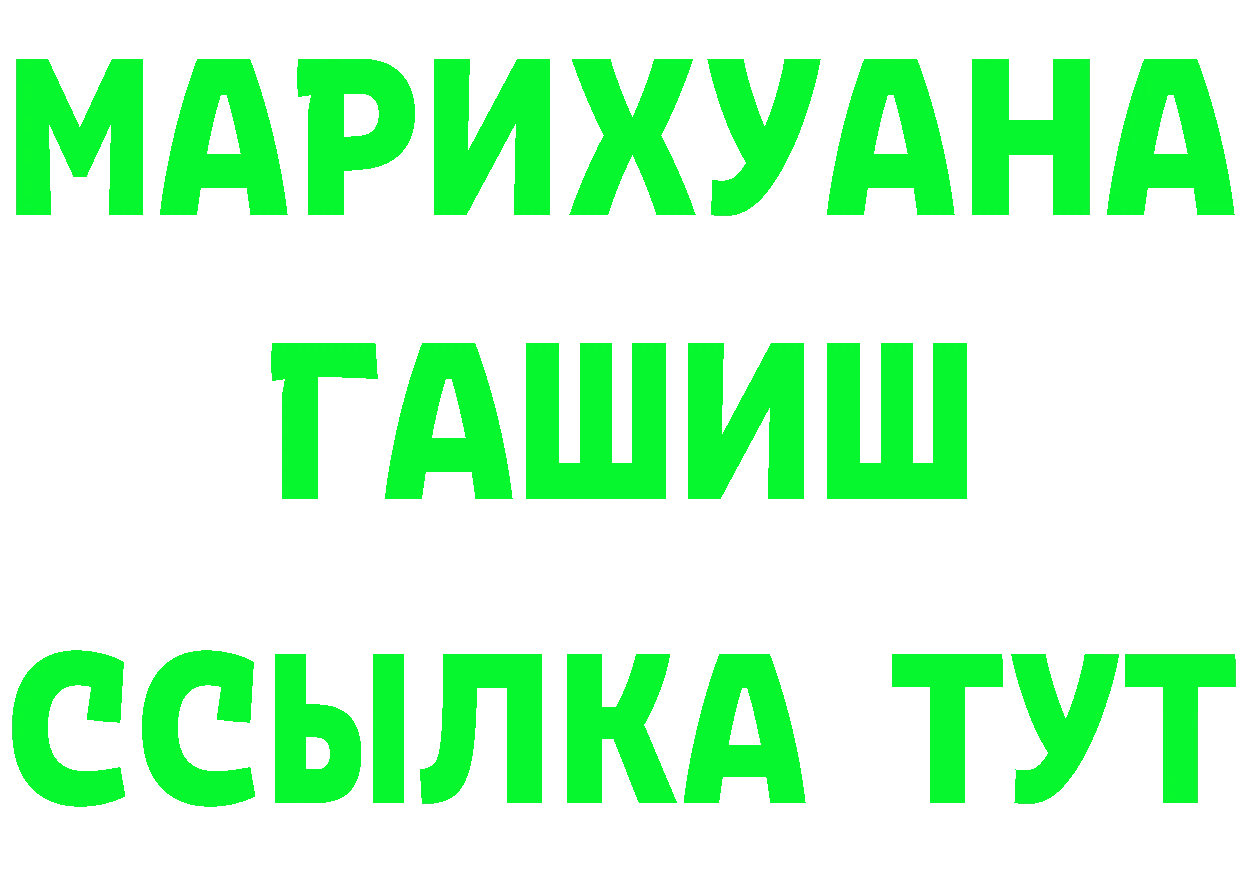 МАРИХУАНА
ГАШИШ
ССЫЛКА ТУТ